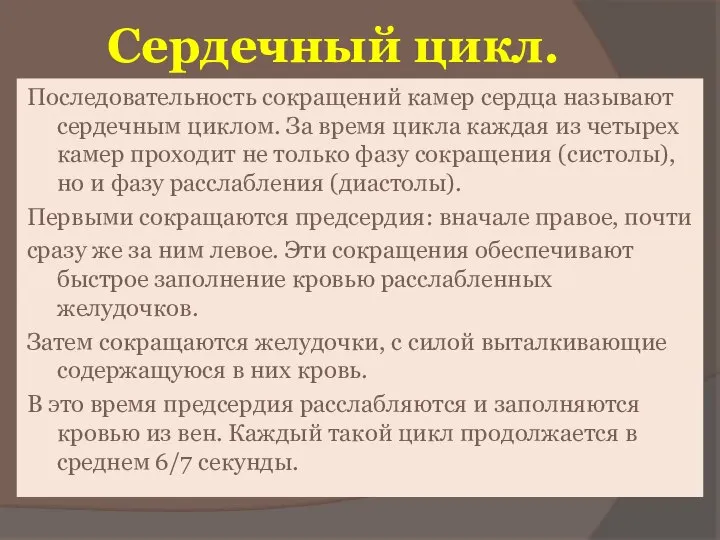 Сердечный цикл.

Последовательность сокращений камер сердца называют сердечным циклом. За время цикла каждая из четырех камер проходит не только фазу сокращения (систолы), но и фазу расслабления (диастолы).

Первыми сокращаются предсердия: вначале правое, почти сразу же за ним левое. Эти сокращения обеспечивают быстрое заполнение кровью расслабленных желудочков.

Затем сокращаются желудочки, с силой выталкивающие содержащуюся в них кровь.

В это время предсердия расслабляются и заполняются кровью из вен. Каждый такой цикл продолжается в среднем 6/7 секунды.